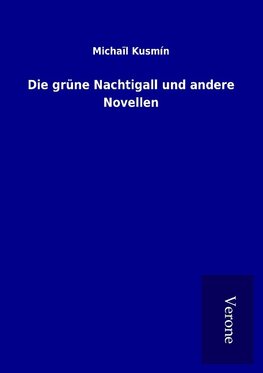 Michaïl Kusmín

Die grüne Nachtigall und andere Novellen

Verone